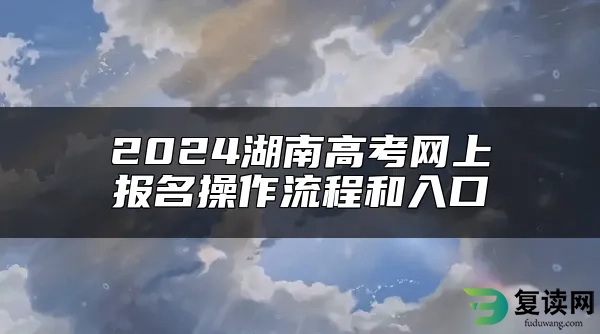 2024湖南高考网上报名操作流程和入口

复读网
fuduwang.com